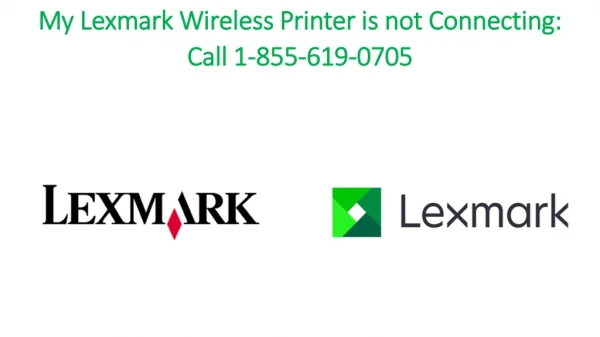 My Lexmark Wireless Printer is not Connecting: Call 1-855-619-0705

LEXMARK

Lexmark